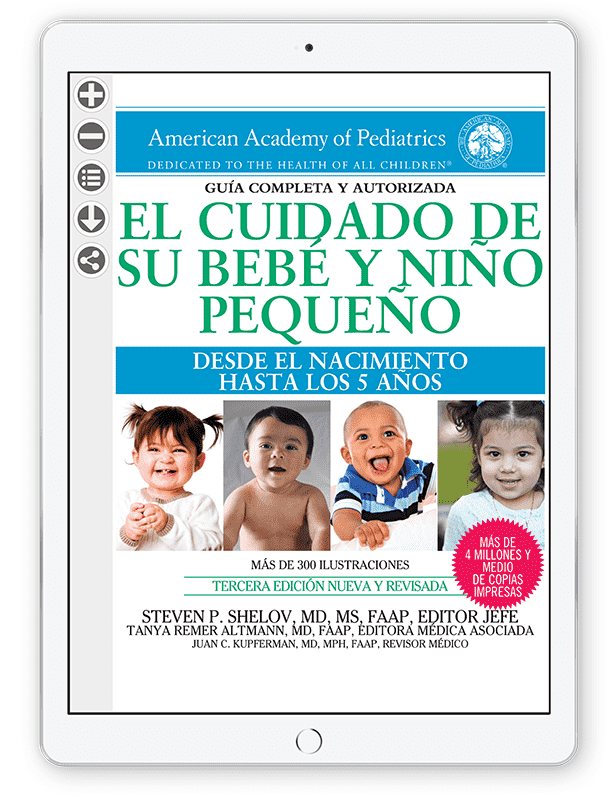 American Academy of Pediatrics
DEDICATED TO THE HEALTH OF ALL CHILDREN®

GUÍA COMPLETA Y AUTORIZADA

EL CUIDADO DE SU BEBÉ Y NIÑO PEQUEÑO

DESDE EL NACIMIENTO
HASTA LOS 5 AÑOS

MÁS DE 300 ILUSTRACIONES

TERCERA EDICIÓN NUEVA Y REVISADA

MÁS DE 4 MILLONES Y MEDIO DE COPIAS IMPRESAS

STEVEN P. SHELOV, MD, MS, FAAP, EDITOR JEFE
TANYA REMER ALTMANN, MD, FAAP, EDITORA MÉDICA ASOCIADA
JUAN C. KUPFERMAN, MD, MPH, FAAP, REVISOR MÉDICO